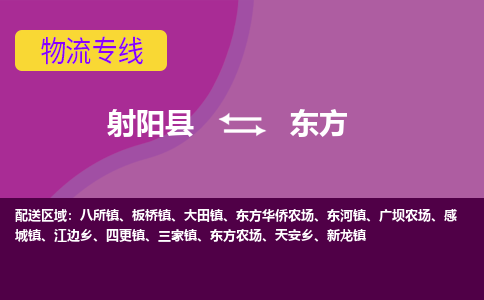 物流专线

射阳县 东方

配送区域：八所镇、板桥镇、大田镇、东方华侨农场、东河镇、广坝农场、感城镇、江边乡、四更镇、三家镇、东方农场、天安乡、新龙镇